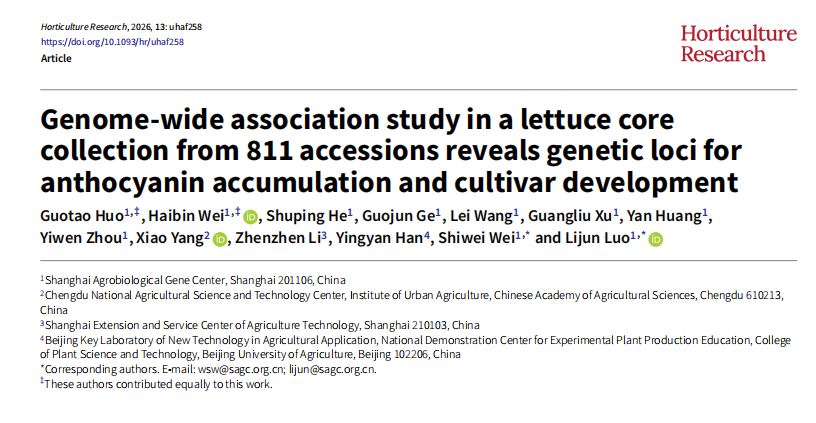 Horticulture Research, 2026, 13: uhaf258
https://doi.org/10.1093/hr/uhaf258
Article

Horticulture
Research

Genome-wide association study in a lettuce core collection from 811 accessions reveals genetic loci for anthocyanin accumulation and cultivar development

Guotao Huo$^{1,‡}$, Haibin Wei$^{1,‡}$, Shuping He$^{1}$, Guojun Ge$^{1}$, Lei Wang$^{1}$, Guangliu Xu$^{1}$, Yan Huang$^{1}$, Yiwen Zhou$^{1}$, Xiao Yang$^{2}$, Zhenzhen Li$^{3}$, Yingyan Han$^{4}$, Shiwei Wei$^{1,*}$ and Lijun Luo$^{1,*}$

$^{1}$Shanghai Agrobiological Gene Center, Shanghai 201106, China
$^{2}$Chengdu National Agricultural Science and Technology Center, Institute of Urban Agriculture, Chinese Academy of Agricultural Sciences, Chengdu 610213, China
$^{3}$Shanghai Extension and Service Center of Agriculture Technology, Shanghai 210103, China
$^{4}$Beijing Key Laboratory of New Technology in Agricultural Application, National Demonstration Center for Experimental Plant Production Education, College of Plant Science and Technology, Beijing University of Agriculture, Beijing 102206, China
$^{*}$Corresponding authors. E-mail: wsw@sagc.org.cn; lijun@sagc.org.cn.
$^{‡}$These authors contributed equally to this work.